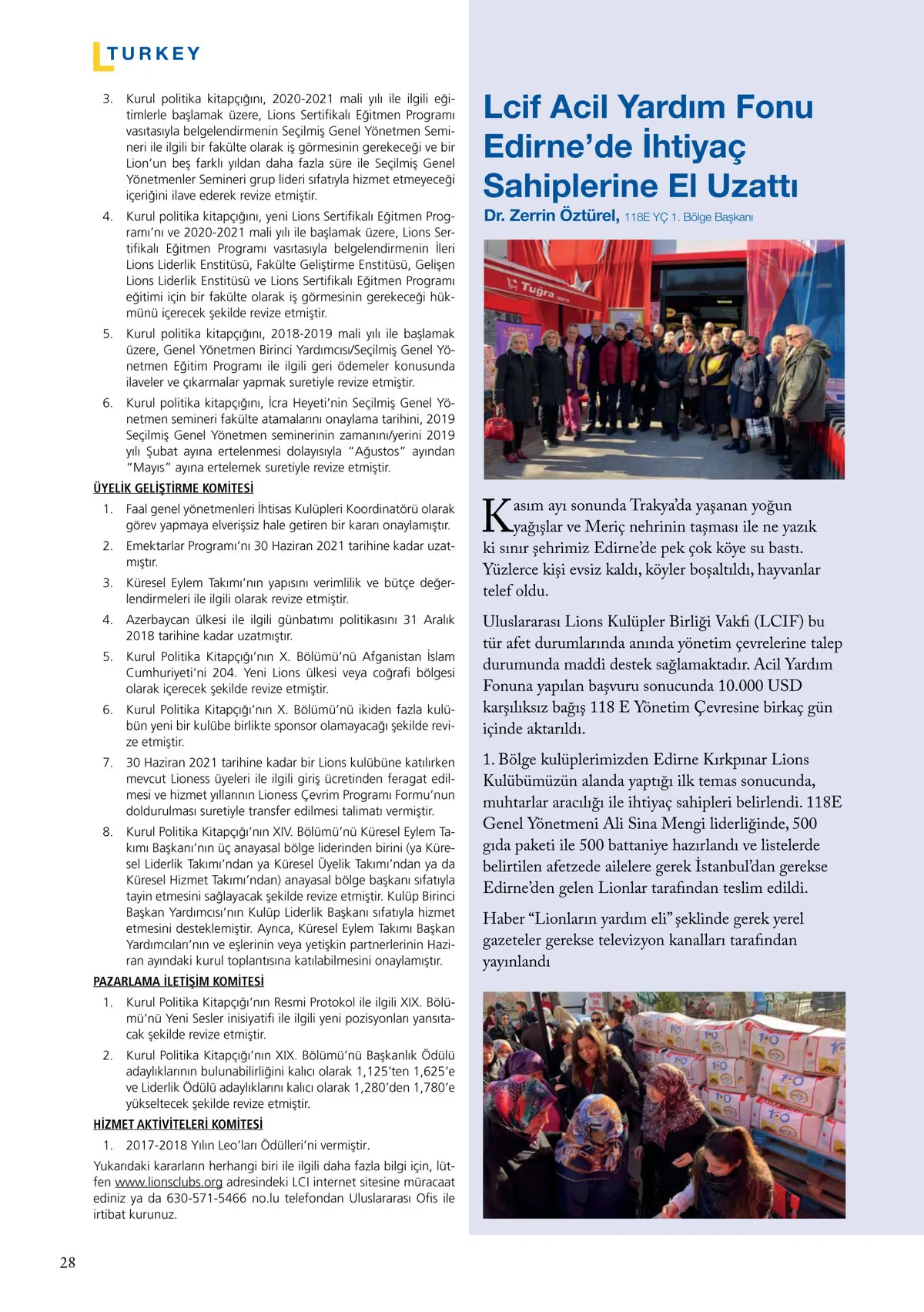 TURKEY

3. Kurul politika kitapçığını, 2020-2021 mali yılı ile ilgili eğitimlerle başlamak üzere, Lions Sertifikalı Eğitmen Programı vasıtasıyla belgelendirmenin Seçilmiş Genel Yönetmen Semineri ile ilgili bir fakülte olarak iş görmesinin gerekeceği ve bir Lion'un beş farklı yıldan daha fazla süre ile Seçilmiş Genel Yönetmenler Semineri grup lideri sıfatıyla hizmet etmeyeceği içeriğini ilave ederek revize etmiştir.

4. Kurul politika kitapçığını, yeni Lions Sertifikalı Eğitmen Programı'nı ve 2020-2021 mali yılı ile başlamak üzere, Lions Sertifikalı Eğitmen Programı vasıtasıyla belgelendirmenin İleri Lions Liderlik Enstitüsü, Fakülte Geliştirme Enstitüsü, Gelişen Lions Liderlik Enstitüsü ve Lions Sertifikalı Eğitmen Programı eğitimi için bir fakülte olarak iş görmesinin gerekeceği hükmünü içerecek şekilde revize etmiştir.

5. Kurul politika kitapçığını, 2018-2019 mali yılı ile başlamak üzere, Genel Yönetmen Birinci Yardımcısı/Seçilmiş Genel Yönetmen Eğitim Programı ile ilgili geri ödemeler konusunda ilaveler ve çıkarmalar yapmak suretiyle revize etmiştir.

6. Kurul politika kitapçığını, İcra Heyeti'nin Seçilmiş Genel Yönetmen semineri fakülte atamalarını onaylama tarihini, 2019 Seçilmiş Genel Yönetmen seminerinin zamanını/yerini 2019 yılı Şubat ayına ertelenmesi dolayısıyla "Ağustos" ayından "Mayıs" ayına ertelemek suretiyle revize etmiştir.

ÜYELİK GELİŞTİRME KOMİTESİ

1. Faal genel yönetmenleri İhtisas Kulüpleri Koordinatörü olarak görev yapmaya elverişsiz hale getiren bir kararı onaylamıştır.

2. Emektarlar Programı'nı 30 Haziran 2021 tarihine kadar uzatmıştır.

3. Küresel Eylem Takımı'nın yapısını verimlilik ve bütçe değerlendirmeleri ile ilgili olarak revize etmiştir.

4. Azerbaycan ülkesi ile ilgili günbatımı politikasını 31 Aralık 2018 tarihine kadar uzatmıştır.

5. Kurul Politika Kitapçığı'nın X. Bölümü'nü Afganistan İslam Cumhuriyeti'ni 204. Yeni Lions ülkesi veya coğrafi bölgesi olarak içerecek şekilde revize etmiştir.

6. Kurul Politika Kitapçığı'nın X. Bölümü'nü ikiden fazla kulübün yeni bir kulübe birlikte sponsor olamayacağı şekilde revize etmiştir.

7. 30 Haziran 2021 tarihine kadar bir Lions kulübüne katılırken mevcut Lioness üyeleri ile ilgili giriş ücretinden feragat edilmesi ve hizmet yıllarının Lioness Çevrim Programı Formu'nun doldurulması suretiyle transfer edilmesi talimatı vermiştir.

8. Kurul Politika Kitapçığı'nın XIV. Bölümü'nü Küresel Eylem Takımı Başkanı'nın üç anayasal bölge liderinden birini (ya Küresel Liderlik Takımı'ndan ya Küresel Üyelik Takımı'ndan ya da Küresel Hizmet Takımı'ndan) anayasal bölge başkanı sıfatıyla tayin etmesini sağlayacak şekilde revize etmiştir. Kulüp Birinci Başkan Yardımcısı'nın Kulüp Liderlik Başkanı sıfatıyla hizmet etmesini desteklemiştir. Ayrıca, Küresel Eylem Takımı Başkan Yardımcıları'nın ve eşlerinin veya yetişkin partnerlerinin Haziran ayındaki kurul toplantısına katılabilmesini onaylamıştır.

PAZARLAMA İLETİŞİM KOMİTESİ

1. Kurul Politika Kitapçığı'nın Resmi Protokol ile ilgili XIX. Bölümü'nü Yeni Sesler inisiyatifi ile ilgili yeni pozisyonları yansıtacak şekilde revize etmiştir.

2. Kurul Politika Kitapçığı'nın XIX. Bölümü'nü Başkanlık Ödülü adaylıklarının bulunabilirliğini kalıcı olarak 1,125'ten 1,625'e ve Liderlik Ödülü adaylıklarını kalıcı olarak 1,280'den 1,780'e yükseltecek şekilde revize etmiştir.

HİZMET AKTİVİTELERİ KOMİTESİ

1. 2017-2018 Yılın Leo'ları Ödülleri'ni vermiştir.

Yukarıdaki kararların herhangi biri ile ilgili daha fazla bilgi için, lütfen www.lionsclubs.org adresindeki LCI internet sitesine müracaat ediniz ya da 630-571-5466 no.lu telefondan Uluslararası Ofis ile irtibat kurunuz.

Lcif Acil Yardım Fonu Edirne'de İhtiyaç Sahiplerine El Uzattı

Dr. Zerrin Öztürel, 118E YÇ 1. Bölge Başkanı

Tuğra

Kasım ayı sonunda Trakya'da yaşanan yoğun yağışlar ve Meriç nehrinin taşması ile ne yazık ki sınır şehrimiz Edirne'de pek çok köye su bastı. Yüzlerce kişi evsiz kaldı, köyler boşaltıldı, hayvanlar telef oldu.

Uluslararası Lions Kulüpler Birliği Vakfı (LCIF) bu tür afet durumlarında anında yönetim çevrelerine talep durumunda maddi destek sağlamaktadır. Acil Yardım Fonuna yapılan başvuru sonucunda 10.000 USD karşılıksız bağış 118 E Yönetim Çevresine birkaç gün içinde aktarıldı.

1. Bölge kulüplerimizden Edirne Kırkpınar Lions Kulübümüzün alanda yaptığı ilk temas sonucunda, muhtarlar aracılığı ile ihtiyaç sahipleri belirlendi. 118E Genel Yönetmeni Ali Sina Mengi liderliğinde, 500 gıda paketi ile 500 battaniye hazırlandı ve listelerde belirtilen afetzede ailelere gerek İstanbul'dan gerekse Edirne'den gelen Lionlar tarafından teslim edildi.

Haber "Lionların yardım eli" şeklinde gerek yerel gazeteler gerekse televizyon kanalları tarafından yayınlandı

28